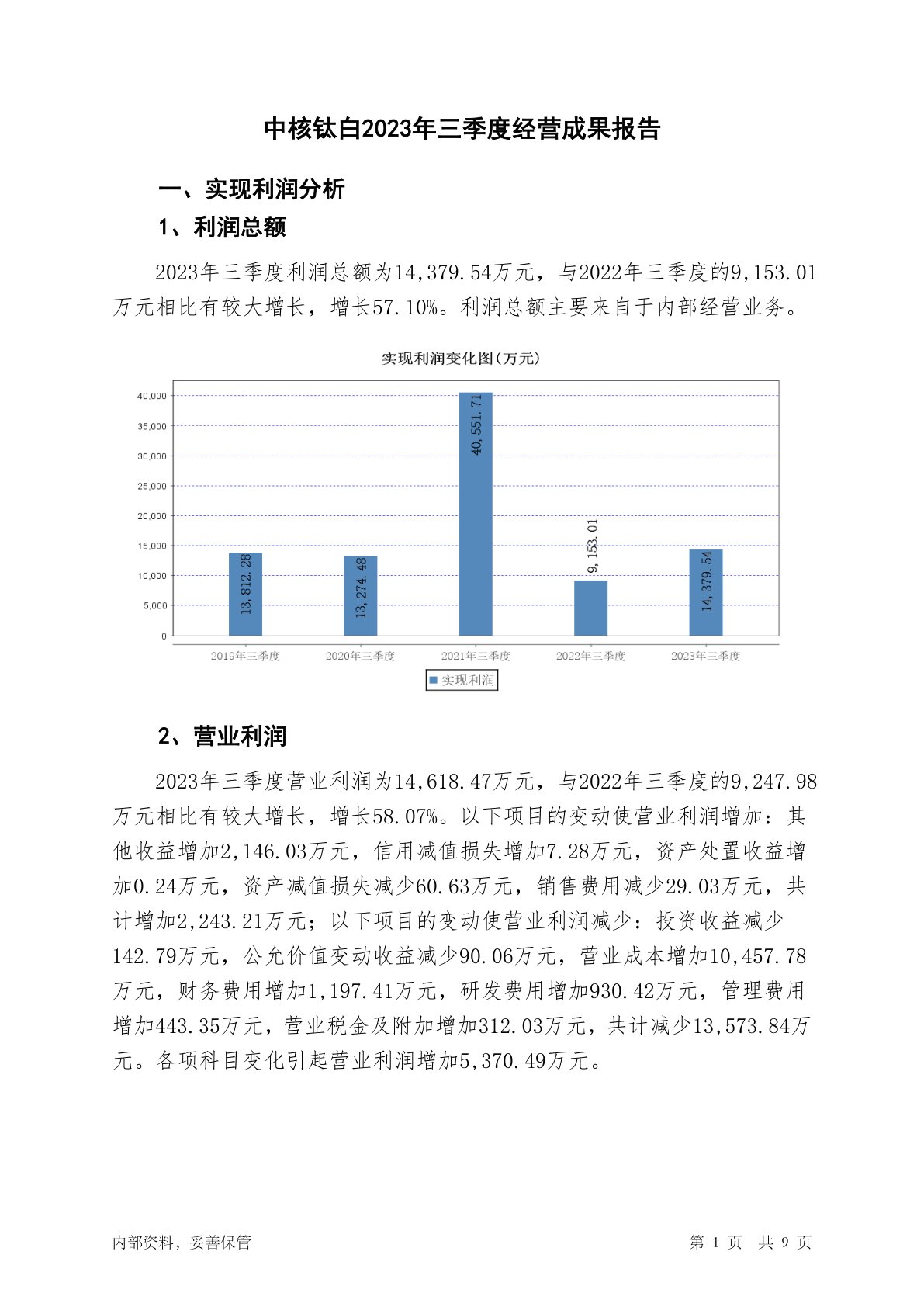 中核钛白2023年三季度经营成果报告

一、实现利润分析

1、利润总额

2023年三季度利润总额为14,379.54万元，与2022年三季度的9,153.01万元相比有较大增长，增长57.10%。利润总额主要来自于内部经营业务。

实现利润变化图(万元)

40,000
35,000
30,000
25,000
20,000
15,000
10,000
5,000
0

13,812.28
13,274.48
40,551.71
9,153.01
14,379.54

2019年三季度
2020年三季度
2021年三季度
2022年三季度
2023年三季度

实现利润

2、营业利润

2023年三季度营业利润为14,618.47万元，与2022年三季度的9,247.98万元相比有较大增长，增长58.07%。以下项目的变动使营业利润增加：其他收益增加2,146.03万元，信用减值损失增加7.28万元，资产处置收益增加0.24万元，资产减值损失减少60.63万元，销售费用减少29.03万元，共计增加2,243.21万元；以下项目的变动使营业利润减少：投资收益减少142.79万元，公允价值变动收益减少90.06万元，营业成本增加10,457.78万元，财务费用增加1,197.41万元，研发费用增加930.42万元，管理费用增加443.35万元，营业税金及附加增加312.03万元，共计减少13,573.84万元。各项科目变化引起营业利润增加5,370.49万元。

内部资料，妥善保管

第 1 页 共 9 页